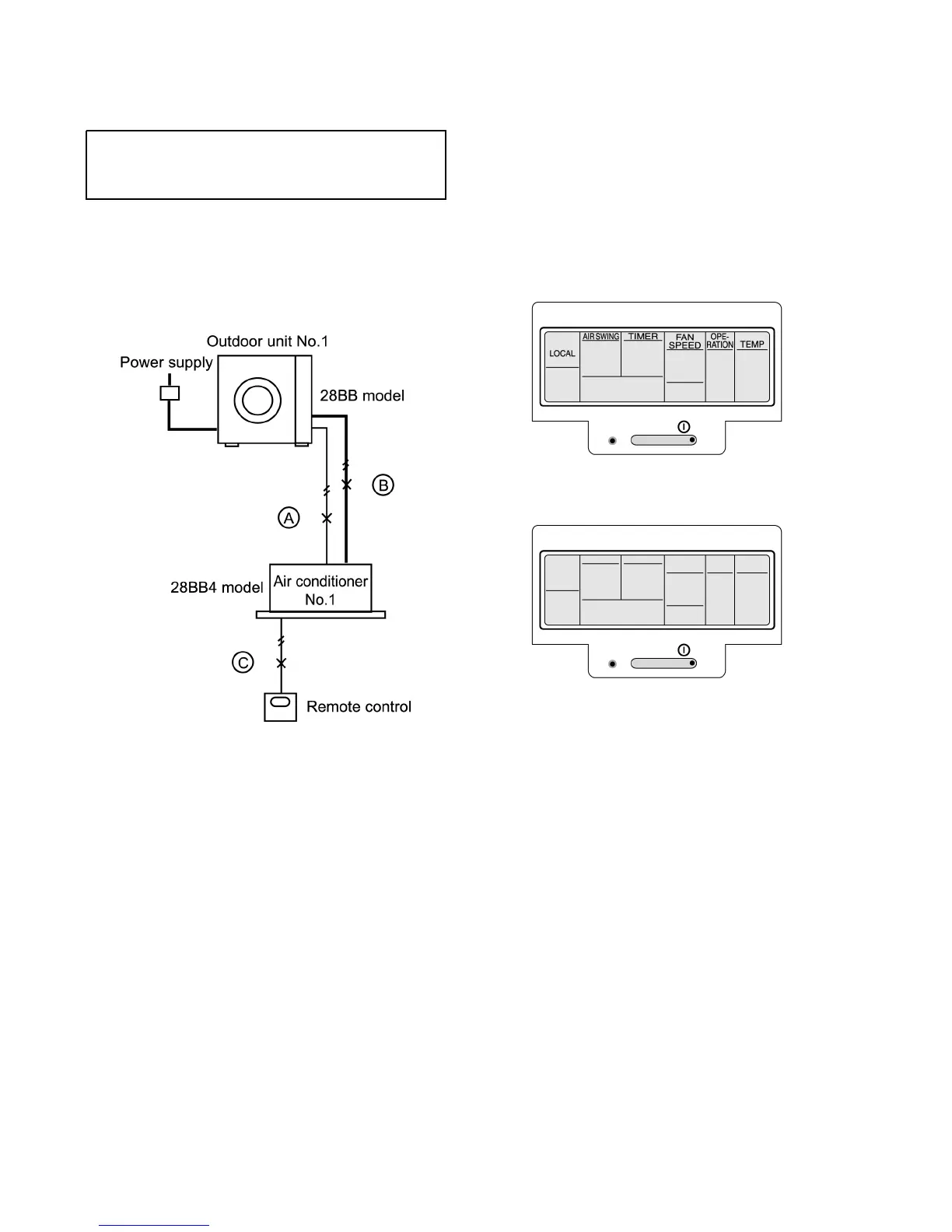 Outdoor unit No.1

Power supply

28BB model

B

A

28BB4 model

Air conditioner No.1

C

Remote control

LOCAL

AIR SWING

TIMER

FAN SPEED

OPE-RATION

TEMP